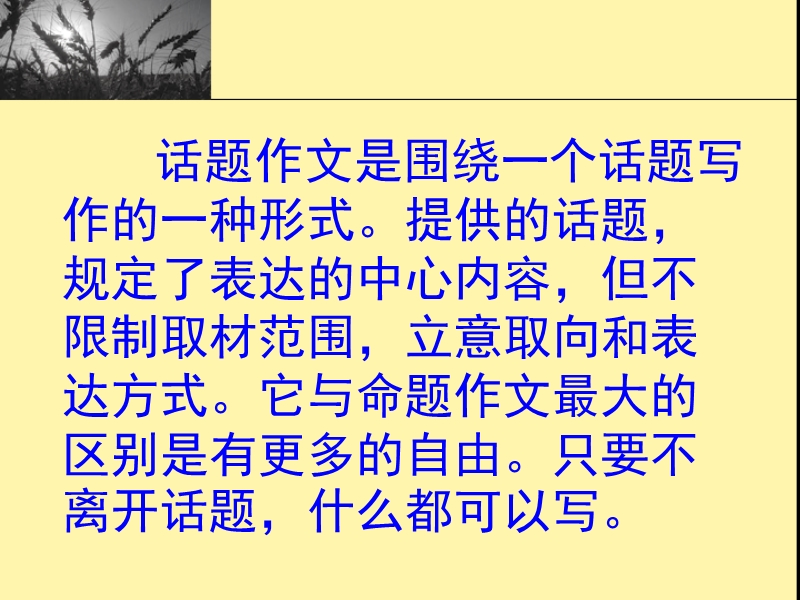 话题作文是围绕一个话题写作的一种形式。提供的话题，规定了表达的中心内容，但不限制取材范围，立意取向和表达方式。它与命题作文最大的区别是有更多的自由。只要不离开话题，什么都可以写。